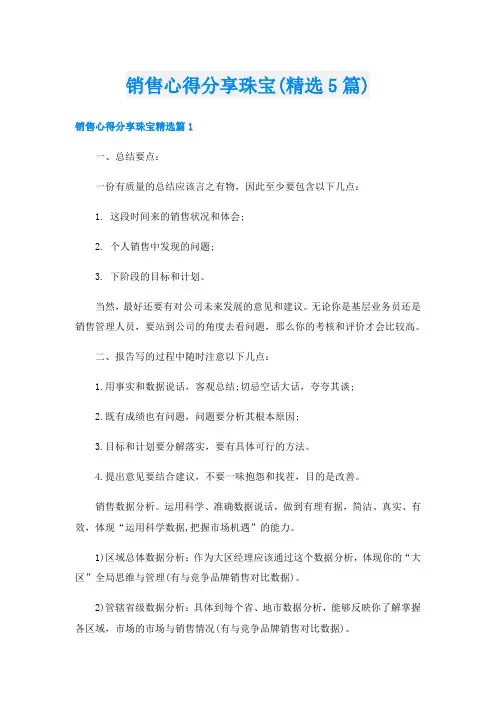 销售心得分享珠宝(精选5篇)

销售心得分享珠宝精选篇1

一、总结要点：

一份有质量的总结应该言之有物，因此至少要包含以下几点：

1. 这段时间来的销售状况和体会；

2. 个人销售中发现的问题；

3. 下阶段的目标和计划。

当然，最好还要有对公司未来发展的意见和建议。无论你是基层业务员还是销售管理人员，要站到公司的角度去看问题，那么你的考核和评价才会比较高。

二、报告写的过程中随时注意以下几点：

1.用事实和数据说话，客观总结;切忌空话大话，夸夸其谈；

2.既有成绩也有问题，问题要分析其根本原因；

3.目标和计划要分解落实，要有具体可行的方法。

4.提出意见要结合建议，不要一味抱怨和找茬，目的是改善。

销售数据分析。运用科学、准确数据说话，做到有理有据，简洁、真实、有效，体现“运用科学数据,把握市场机遇”的能力。

1)区域总体数据分析：作为大区经理应该通过这个数据分析，体现你的“大区”全局思维与管理(有与竞争品牌销售对比数据)。

2)管辖省级数据分析：具体到每个省、地市数据分析，能够反映你了解掌握各区域，市场的市场与销售情况(有与竞争品牌销售对比数据)。